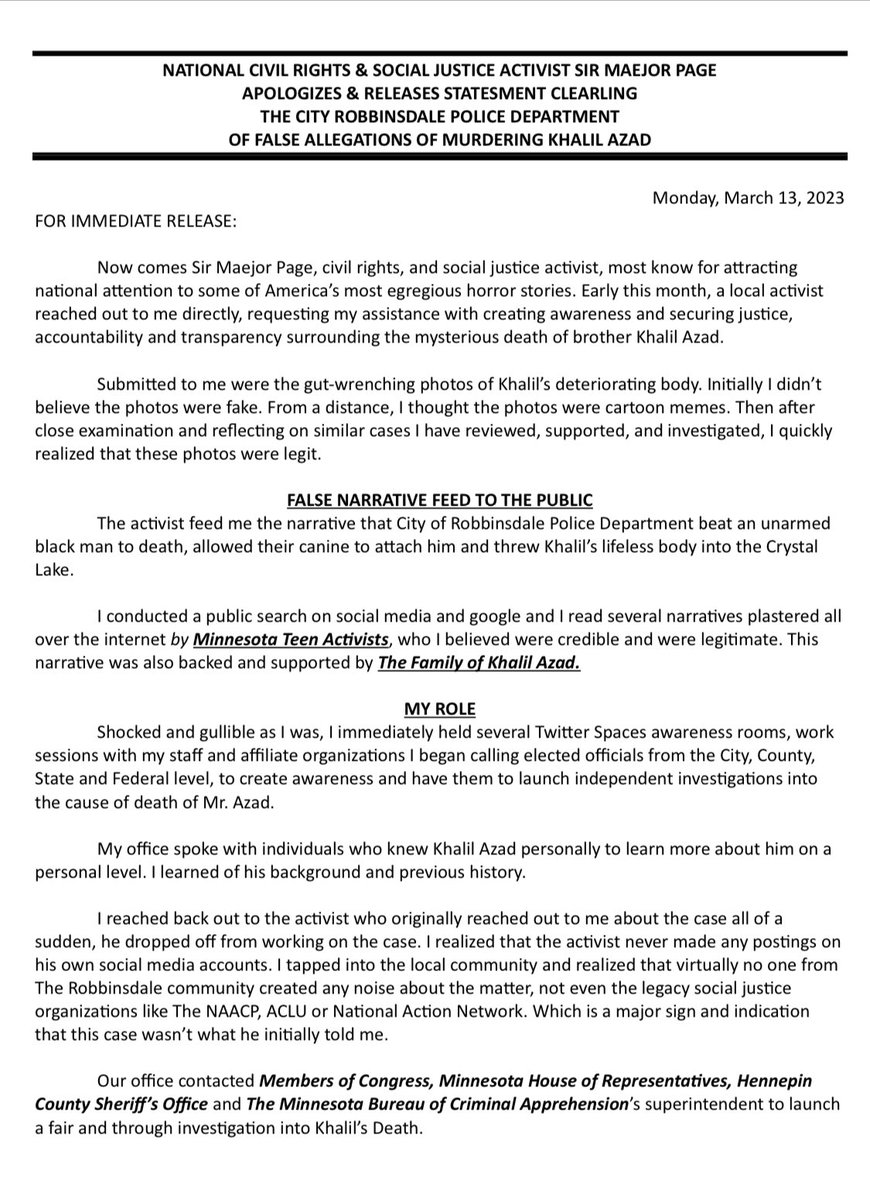 NATIONAL CIVIL RIGHTS & SOCIAL JUSTICE ACTIVIST SIR MAEJOR PAGE
APOLOGIZES & RELEASES STATESMENT CLEARLING
THE CITY ROBBINSDALE POLICE DEPARTMENT
OF FALSE ALLEGATIONS OF MURDERING KHALIL AZAD

Monday, March 13, 2023

FOR IMMEDIATE RELEASE:

Now comes Sir Maejor Page, civil rights, and social justice activist, most know for attracting national attention to some of America's most egregious horror stories. Early this month, a local activist reached out to me directly, requesting my assistance with creating awareness and securing justice, accountability and transparency surrounding the mysterious death of brother Khalil Azad.

Submitted to me were the gut-wrenching photos of Khalil's deteriorating body. Initially I didn't believe the photos were fake. From a distance, I thought the photos were cartoon memes. Then after close examination and reflecting on similar cases I have reviewed, supported, and investigated, I quickly realized that these photos were legit.

FALSE NARRATIVE FEED TO THE PUBLIC

The activist feed me the narrative that City of Robbinsdale Police Department beat an unarmed black man to death, allowed their canine to attach him and threw Khalil's lifeless body into the Crystal Lake.

I conducted a public search on social media and google and I read several narratives plastered all over the internet by Minnesota Teen Activists, who I believed were credible and were legitimate. This narrative was also backed and supported by The Family of Khalil Azad.

MY ROLE

Shocked and gullible as I was, I immediately held several Twitter Spaces awareness rooms, work sessions with my staff and affiliate organizations I began calling elected officials from the City, County, State and Federal level, to create awareness and have them to launch independent investigations into the cause of death of Mr. Azad.

My office spoke with individuals who knew Khalil Azad personally to learn more about him on a personal level. I learned of his background and previous history.

I reached back out to the activist who originally reached out to me about the case all of a sudden, he dropped off from working on the case. I realized that the activist never made any postings on his own social media accounts. I tapped into the local community and realized that virtually no one from The Robbinsdale community created any noise about the matter, not even the legacy social justice organizations like The NAACP, ACLU or National Action Network. Which is a major sign and indication that this case wasn't what he initially told me.

Our office contacted Members of Congress, Minnesota House of Representatives, Hennepin County Sheriff's Office and The Minnesota Bureau of Criminal Apprehension's superintendent to launch a fair and through investigation into Khalil's Death.